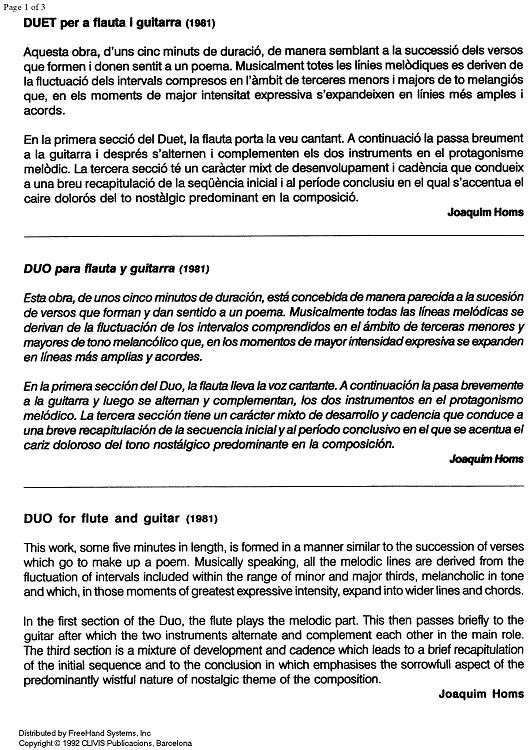 Page 1 of 3

DUET per a flauta i guitarra (1981)

Aquesta obra, d'uns cinc minuts de duració, de manera semblant a la successió dels versos que formen i donen sentit a un poema. Musicalment totes les línies melòdiques es deriven de la fluctuació dels intervals compresos en l'àmbit de terceres menors i majors de to melangiós que, en els moments de major intensitat expressiva s'expandeixen en línies més amples i acords.

En la primera secció del Duet, la flauta porta la veu cantant. A continuació la passa breument a la guitarra i després s'alternen i complementen els dos instruments en el protagonisme melòdic. La tercera secció té un caràcter mixt de desenvolupament i cadència que condueix a una breu recapitulació de la seqüència inicial i al període conclusiu en el qual s'accentua el caire dolorós del to nostàlgic predominant en la composició.

Joaquim Homs

DUO para flauta y guitarra (1981)

Esta obra, de unos cinco minutos de duración, está concebida de manera parecida a la sucesión de versos que forman y dan sentido a un poema. Musicalmente todas las líneas melódicas se derivan de la fluctuación de los intervalos comprendidos en el ámbito de terceras menores y mayores de tono melancólico que, en los momentos de mayor intensidad expresiva se expanden en líneas más amplias y acordes.

En la primera sección del Duo, la flauta lleva la voz cantante. A continuación la pasa brevemente a la guitarra y luego se alternan y complementan, los dos instrumentos en el protagonismo melódico. La tercera sección tiene un carácter mixto de desarrollo y cadencia que conduce a una breve recapitulación de la secuencia inicial y al período conclusivo en el que se acentua el cariz doloroso del tono nostálgico predominante en la composición.

Joaquim Homs

DUO for flute and guitar (1981)

This work, some five minutes in length, is formed in a manner similar to the succession of verses which go to make up a poem. Musically speaking, all the melodic lines are derived from the fluctuation of intervals included within the range of minor and major thirds, melancholic in tone and which, in those moments of greatest expressive intensity, expand into wider lines and chords.

In the first section of the Duo, the flute plays the melodic part. This then passes briefly to the guitar after which the two instruments alternate and complement each other in the main role. The third section is a mixture of development and cadence which leads to a brief recapitulation of the initial sequence and to the conclusion in which emphasises the sorrowfull aspect of the predominantly wistful nature of nostalgic theme of the composition.

Joaquim Homs

Distributed by FreeHand Systems, Inc
Copyright © 1992 CLIVIS Publicacions, Barcelona